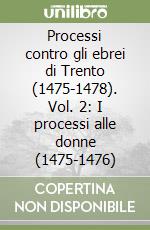 unilibro

Processi contro gli ebrei di Trento (1475-1478). Vol. 2: I processi alle donne (1475-1476)

COPERTINA NON DISPONIBILE